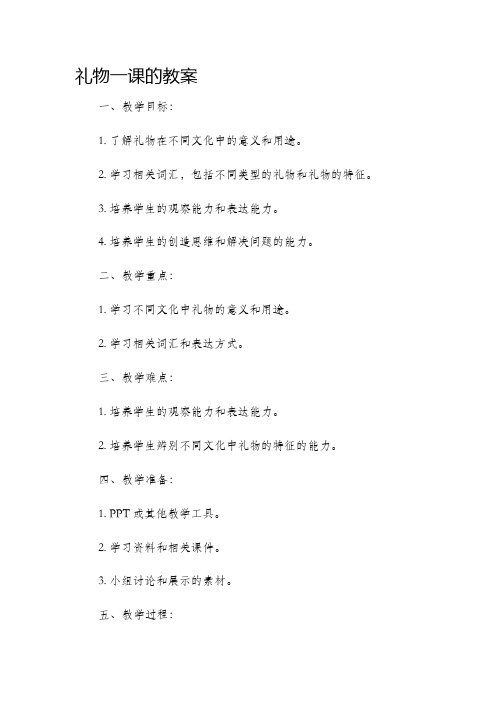 礼物一课的教案

一、教学目标：

1. 了解礼物在不同文化中的意义和用途。

2. 学习相关词汇，包括不同类型的礼物和礼物的特征。

3. 培养学生的观察能力和表达能力。

4. 培养学生的创造思维和解决问题的能力。

二、教学重点：

1. 学习不同文化中礼物的意义和用途。

2. 学习相关词汇和表达方式。

三、教学难点：

1. 培养学生的观察能力和表达能力。

2. 培养学生辨别不同文化中礼物的特征的能力。

四、教学准备：

1. PPT 或其他教学工具。

2. 学习资料和相关课件。

3. 小组讨论和展示的素材。

五、教学过程：